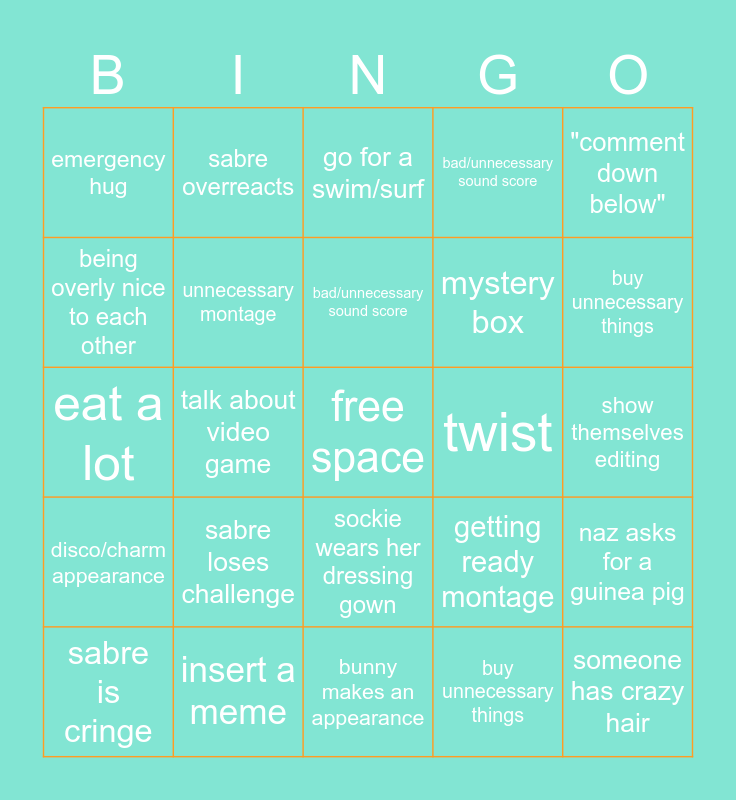 | B | I | N | G | O |
|---|---|---|---|---|
| emergency hug | sabre overreacts | go for a swim/surf | bad/unnecessary sound score | "comment down below" |
| being overly nice to each other | unnecessary montage | bad/unnecessary sound score | mystery box | buy unnecessary things |
| eat a lot | talk about video game | free space | twist | show themselves editing |
| disco/charm appearance | sabre loses challenge | sockie wears her dressing gown | getting ready montage | naz asks for a guinea pig |
| sabre is cringe | insert a meme | bunny makes an appearance | buy unnecessary things | someone has crazy hair |